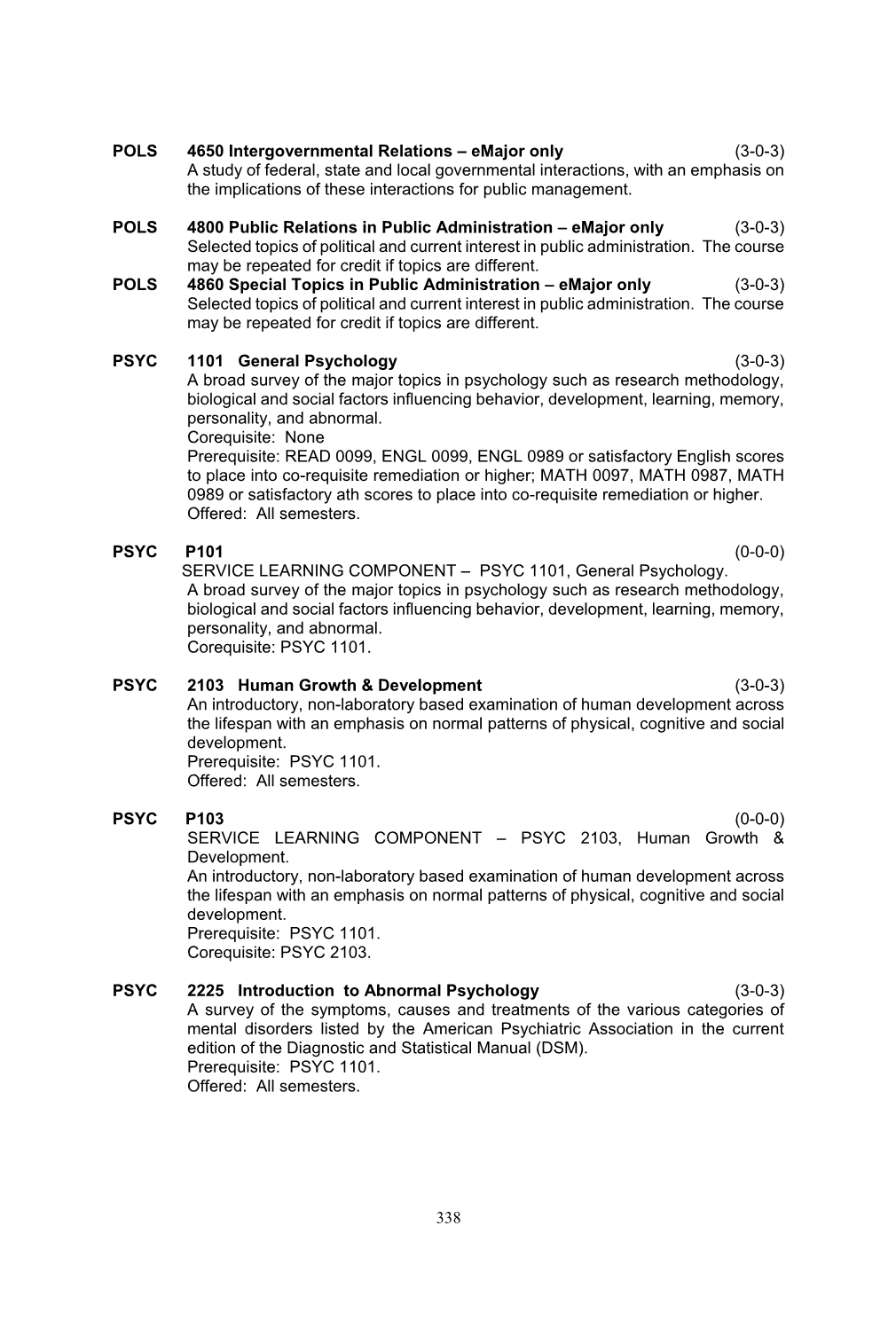 POLS 4650 Intergovernmental Relations – eMajor only (3-0-3)
A study of federal, state and local governmental interactions, with an emphasis on the implications of these interactions for public management.

POLS 4800 Public Relations in Public Administration – eMajor only (3-0-3)
Selected topics of political and current interest in public administration. The course may be repeated for credit if topics are different.

POLS 4860 Special Topics in Public Administration – eMajor only (3-0-3)
Selected topics of political and current interest in public administration. The course may be repeated for credit if topics are different.

PSYC 1101 General Psychology (3-0-3)
A broad survey of the major topics in psychology such as research methodology, biological and social factors influencing behavior, development, learning, memory, personality, and abnormal.
Corequisite: None
Prerequisite: READ 0099, ENGL 0099, ENGL 0989 or satisfactory English scores to place into co-requisite remediation or higher; MATH 0097, MATH 0987, MATH 0989 or satisfactory ath scores to place into co-requisite remediation or higher.
Offered: All semesters.

PSYC P101 (0-0-0)
SERVICE LEARNING COMPONENT – PSYC 1101, General Psychology.
A broad survey of the major topics in psychology such as research methodology, biological and social factors influencing behavior, development, learning, memory, personality, and abnormal.
Corequisite: PSYC 1101.

PSYC 2103 Human Growth & Development (3-0-3)
An introductory, non-laboratory based examination of human development across the lifespan with an emphasis on normal patterns of physical, cognitive and social development.
Prerequisite: PSYC 1101.
Offered: All semesters.

PSYC P103 (0-0-0)
SERVICE LEARNING COMPONENT – PSYC 2103, Human Growth & Development.
An introductory, non-laboratory based examination of human development across the lifespan with an emphasis on normal patterns of physical, cognitive and social development.
Prerequisite: PSYC 1101.
Corequisite: PSYC 2103.

PSYC 2225 Introduction to Abnormal Psychology (3-0-3)
A survey of the symptoms, causes and treatments of the various categories of mental disorders listed by the American Psychiatric Association in the current edition of the Diagnostic and Statistical Manual (DSM).
Prerequisite: PSYC 1101.
Offered: All semesters.

338